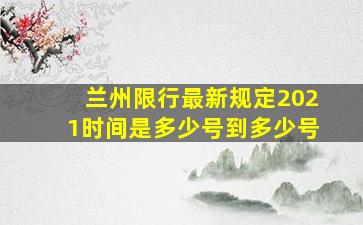 兰州限行最新规定2021时间是多少号到多少号